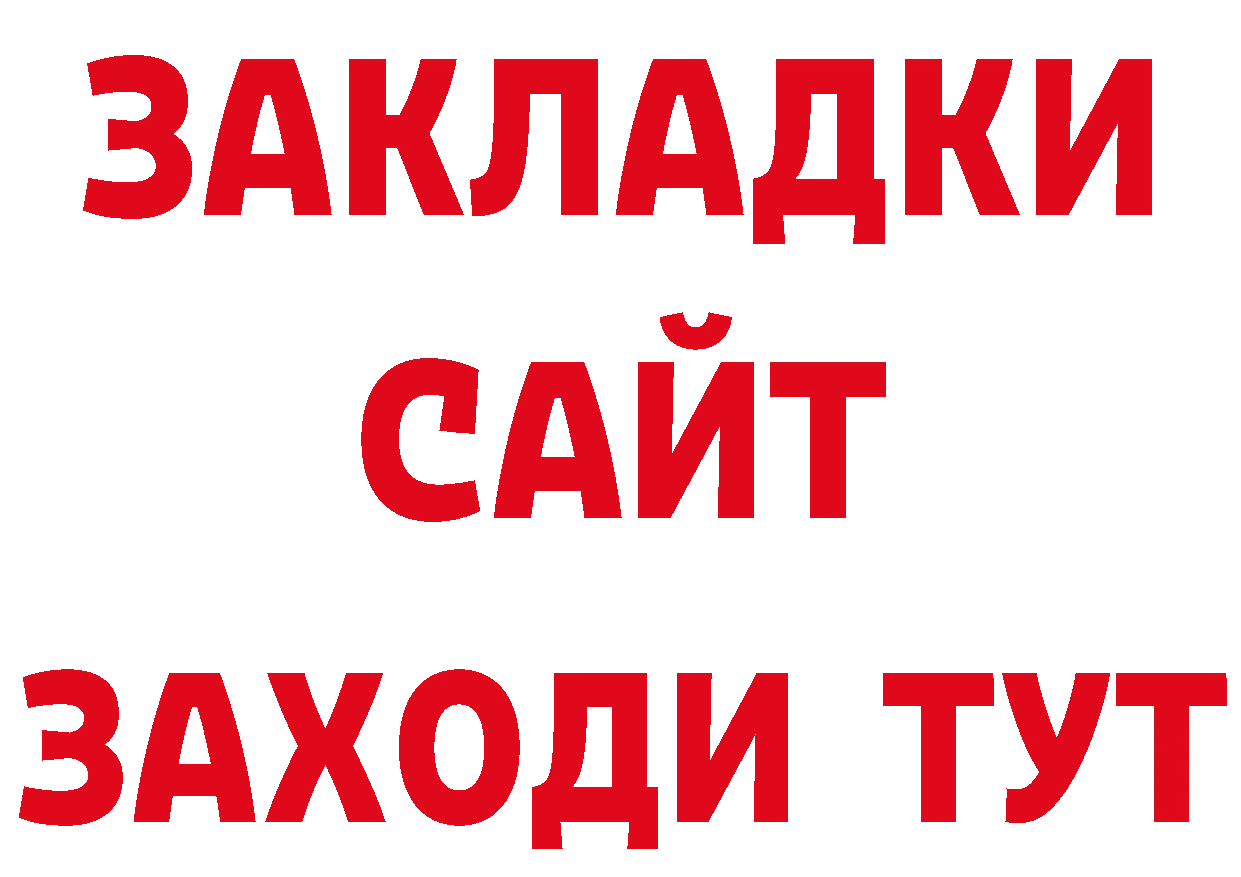 ЗАКЛАДКИ
САЙТ
ЗАХОДИ ТУТ